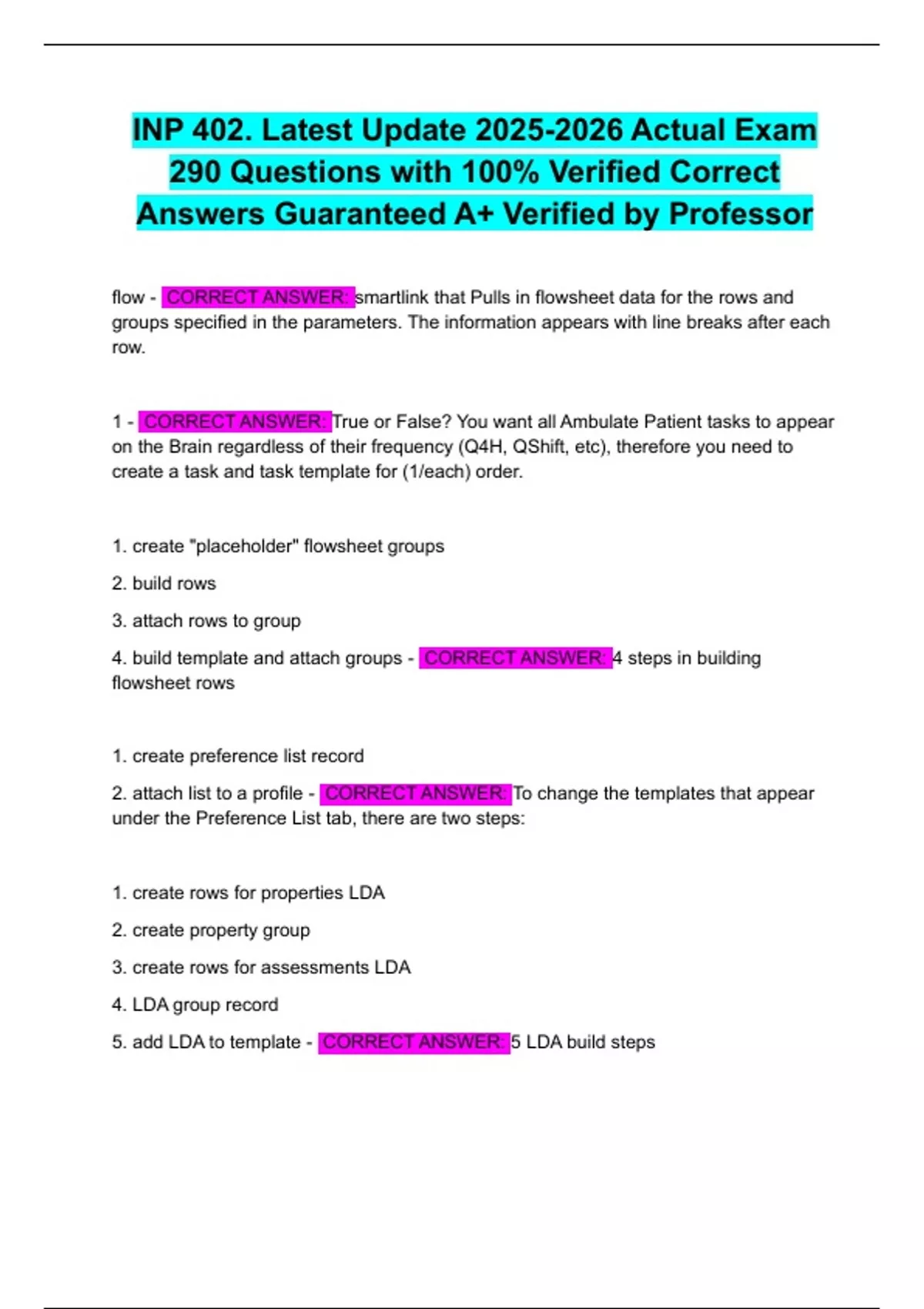 INP 402. Latest Update 2025-2026 Actual Exam 290 Questions with 100% Verified Correct Answers Guaranteed A+ Verified by Professor

flow - CORRECT ANSWER: smartlink that Pulls in flowsheet data for the rows and groups specified in the parameters. The information appears with line breaks after each row.

1 - CORRECT ANSWER: True or False? You want all Ambulate Patient tasks to appear on the Brain regardless of their frequency (Q4H, QShift, etc), therefore you need to create a task and task template for (1/each) order.

1. create "placeholder" flowsheet groups

2. build rows

3. attach rows to group

4. build template and attach groups - CORRECT ANSWER: 4 steps in building flowsheet rows

1. create preference list record

2. attach list to a profile - CORRECT ANSWER: To change the templates that appear under the Preference List tab, there are two steps:

1. create rows for properties LDA

2. create property group

3. create rows for assessments LDA

4. LDA group record

5. add LDA to template - CORRECT ANSWER: 5 LDA build steps